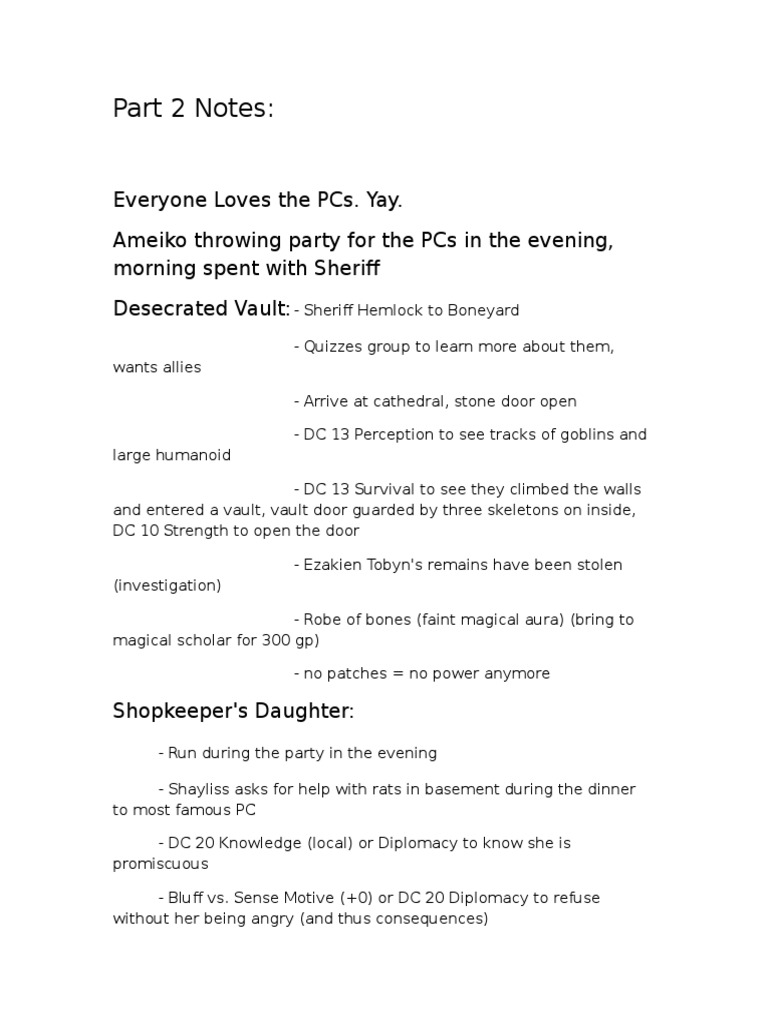 Part 2 Notes:

Everyone Loves the PCs. Yay.

Ameiko throwing party for the PCs in the evening, morning spent with Sheriff

Desecrated Vault: - Sheriff Hemlock to Boneyard

- Quizzes group to learn more about them, wants allies

- Arrive at cathedral, stone door open

- DC 13 Perception to see tracks of goblins and large humanoid

- DC 13 Survival to see they climbed the walls and entered a vault, vault door guarded by three skeletons on inside, DC 10 Strength to open the door

- Ezakien Tobyn's remains have been stolen (investigation)

- Robe of bones (faint magical aura) (bring to magical scholar for 300 gp)

- no patches = no power anymore

Shopkeeper's Daughter:

- Run during the party in the evening

- Shayliss asks for help with rats in basement during the dinner to most famous PC

- DC 20 Knowledge (local) or Diplomacy to know she is promiscuous

- Bluff vs. Sense Motive (+0) or DC 20 Diplomacy to refuse without her being angry (and thus consequences)